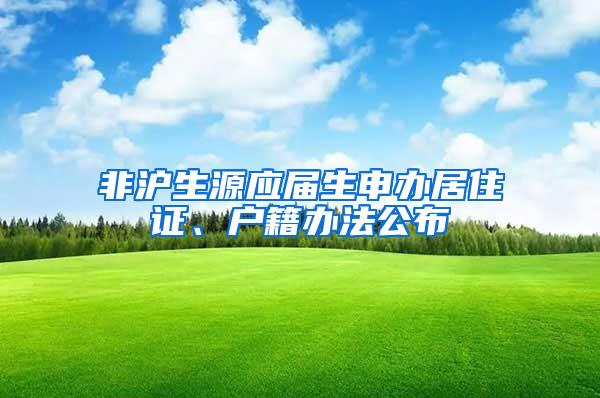 非沪生源应届生申办居住证、户籍办法公布